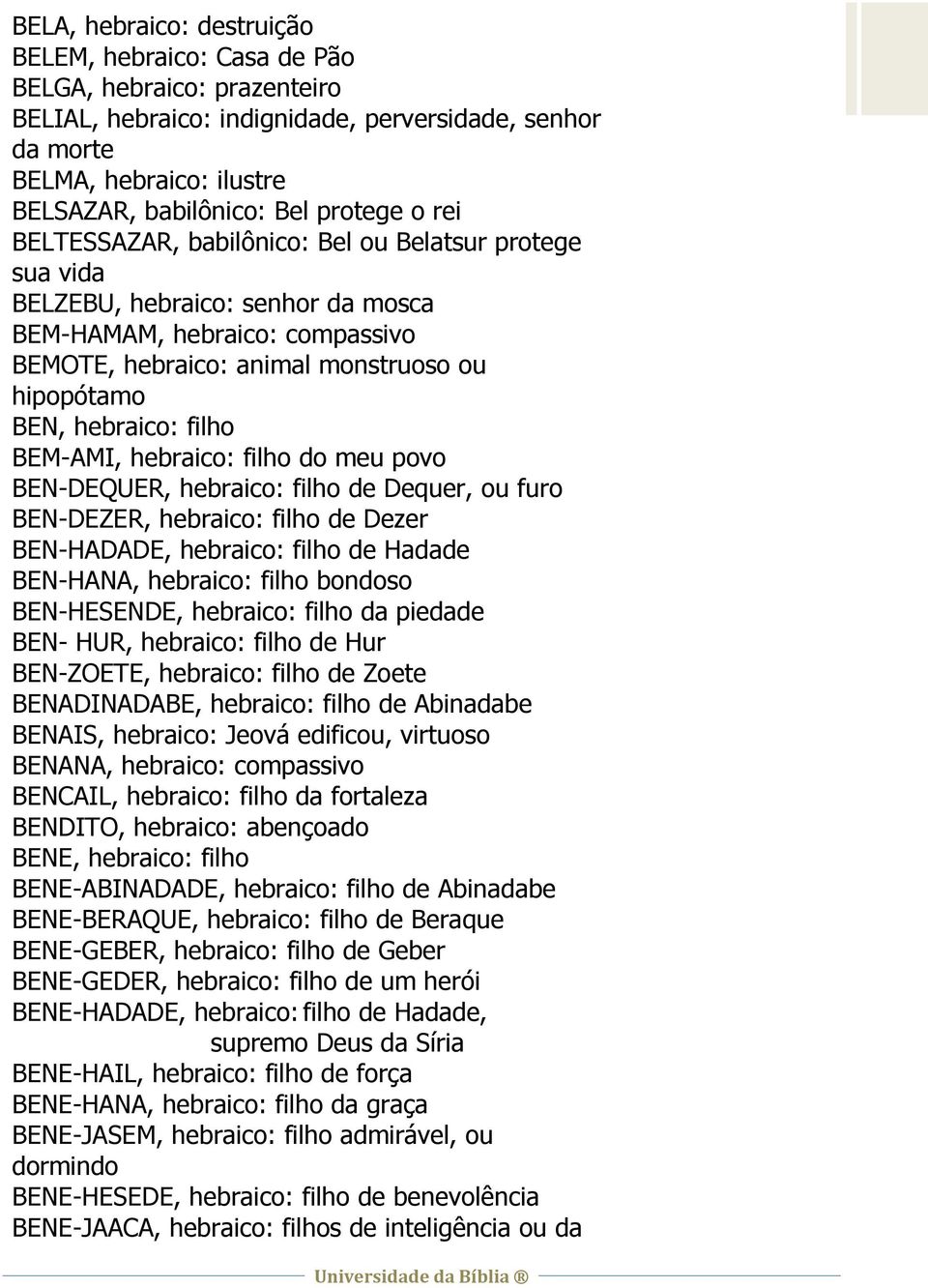 BELA, hebraico: destruição
BELEM, hebraico: Casa de Pão
BELGA, hebraico: prazenteiro
BELIAL, hebraico: indignidade, perversidade, senhor da morte
BELMA, hebraico: ilustre
BELSAZAR, babilônico: Bel protege o rei
BELTESSAZAR, babilônico: Bel ou Belatsur protege sua vida
BELZEBU, hebraico: senhor da mosca
BEM-HAMAM, hebraico: compassivo
BEMOTE, hebraico: animal monstruoso ou hipopótamo
BEN, hebraico: filho
BEM-AMI, hebraico: filho do meu povo
BEN-DEQUER, hebraico: filho de Dequer, ou furo
BEN-DEZER, hebraico: filho de Dezer
BEN-HADADE, hebraico: filho de Hadade
BEN-HANA, hebraico: filho bondoso
BEN-HESENDE, hebraico: filho da piedade
BEN- HUR, hebraico: filho de Hur
BEN-ZOETE, hebraico: filho de Zoete
BENADINADABE, hebraico: filho de Abinadabe
BENAIS, hebraico: Jeová edificou, virtuoso
BENANA, hebraico: compassivo
BENCAIL, hebraico: filho da fortaleza
BENDITO, hebraico: abençoado
BENE, hebraico: filho
BENE-ABINADADE, hebraico: filho de Abinadabe
BENE-BERAQUE, hebraico: filho de Beraque
BENE-GEBER, hebraico: filho de Geber
BENE-GEDER, hebraico: filho de um herói
BENE-HADADE, hebraico: filho de Hadade, supremo Deus da Síria
BENE-HAIL, hebraico: filho de força
BENE-HANA, hebraico: filho da graça
BENE-JASEM, hebraico: filho admirável, ou dormindo
BENE-HESEDE, hebraico: filho de benevolência
BENE-JAACA, hebraico: filhos de inteligência ou da

Universidade da Bíblia ®